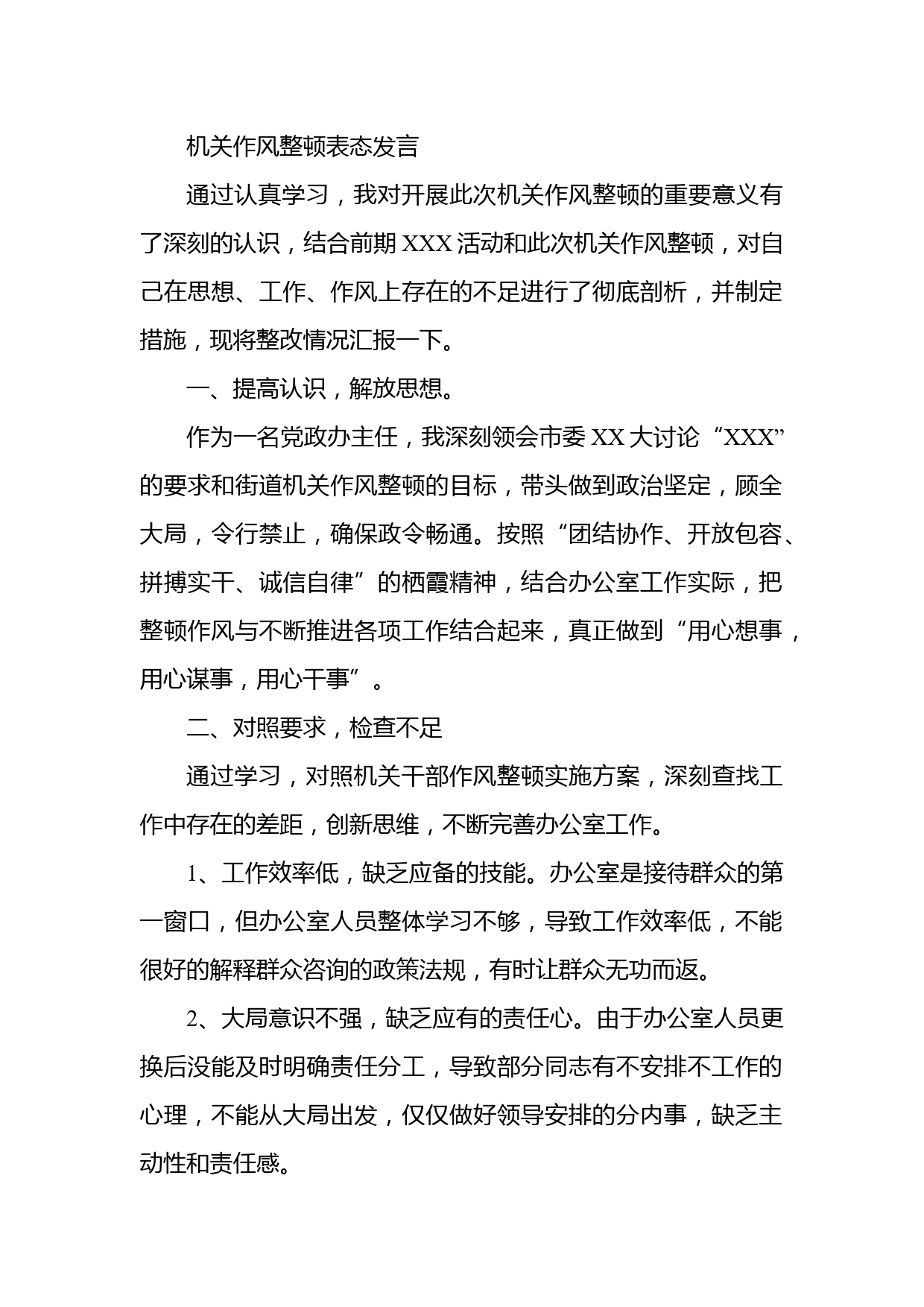 机关作风整顿表态发言

通过认真学习，我对开展此次机关作风整顿的重要意义有了深刻的认识，结合前期XXX活动和此次机关作风整顿，对自己在思想、工作、作风上存在的不足进行了彻底剖析，并制定措施，现将整改情况汇报一下。

一、提高认识，解放思想。

作为一名党政办主任，我深刻领会市委XX大讨论“XXX”的要求和街道机关作风整顿的目标，带头做到政治坚定，顾全大局，令行禁止，确保政令畅通。按照“团结协作、开放包容、拼搏实干、诚信自律”的栖霞精神，结合办公室工作实际，把整顿作风与不断推进各项工作结合起来，真正做到“用心想事，用心谋事，用心干事”。

二、对照要求，检查不足

通过学习，对照机关干部作风整顿实施方案，深刻查找工作中存在的差距，创新思维，不断完善办公室工作。

1、工作效率低，缺乏应备的技能。办公室是接待群众的第一窗口，但办公室人员整体学习不够，导致工作效率低，不能很好的解释群众咨询的政策法规，有时让群众无功而返。

2、大局意识不强，缺乏应有的责任心。由于办公室人员更换后没能及时明确责任分工，导致部分同志有不安排不工作的心理，不能从大局出发，仅仅做好领导安排的分内事，缺乏主动性和责任感。